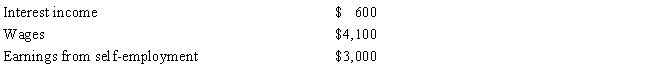 | Interest income | $ 600 |
|---|---|
| Wages | $4,100 |
| Earnings from self-employment | $3,000 |